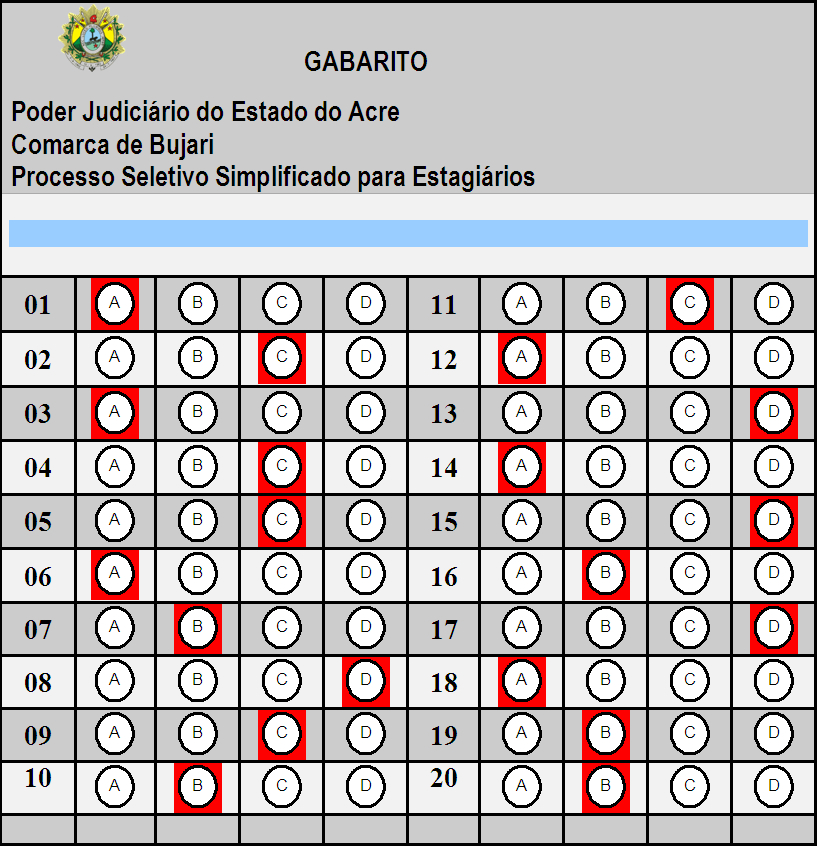 GABARITO

Poder Judiciário do Estado do Acre
Comarca de Bujari
Processo Seletivo Simplificado para Estagiários

| 01 | A | B | C | D | 11 | A | B | C | D |
|---|---|---|---|---|---|---|---|---|---|
| 02 | A | B | C | D | 12 | A | B | C | D |
| 03 | A | B | C | D | 13 | A | B | C | D |
| 04 | A | B | C | D | 14 | A | B | C | D |
| 05 | A | B | C | D | 15 | A | B | C | D |
| 06 | A | B | C | D | 16 | A | B | C | D |
| 07 | A | B | C | D | 17 | A | B | C | D |
| 08 | A | B | C | D | 18 | A | B | C | D |
| 09 | A | B | C | D | 19 | A | B | C | D |
| 10 | A | B | C | D | 20 | A | B | C | D |